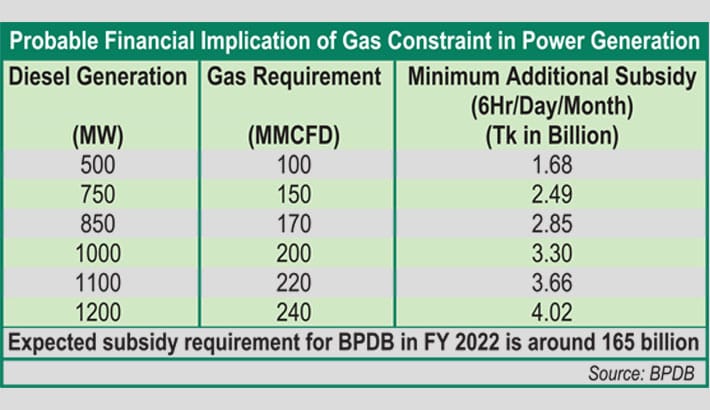 Probable Financial Implication of Gas Constraint in Power Generation

| Diesel Generation (MW) | Gas Requirement (MMCFD) | Minimum Additional Subsidy (6Hr/Day/Month) (Tk in Billion) |
|---|---|---|
| 500 | 100 | 1.68 |
| 750 | 150 | 2.49 |
| 850 | 170 | 2.85 |
| 1000 | 200 | 3.30 |
| 1100 | 220 | 3.66 |
| 1200 | 240 | 4.02 |

Expected subsidy requirement for BPDB in FY 2022 is around 165 billion

Source: BPDB